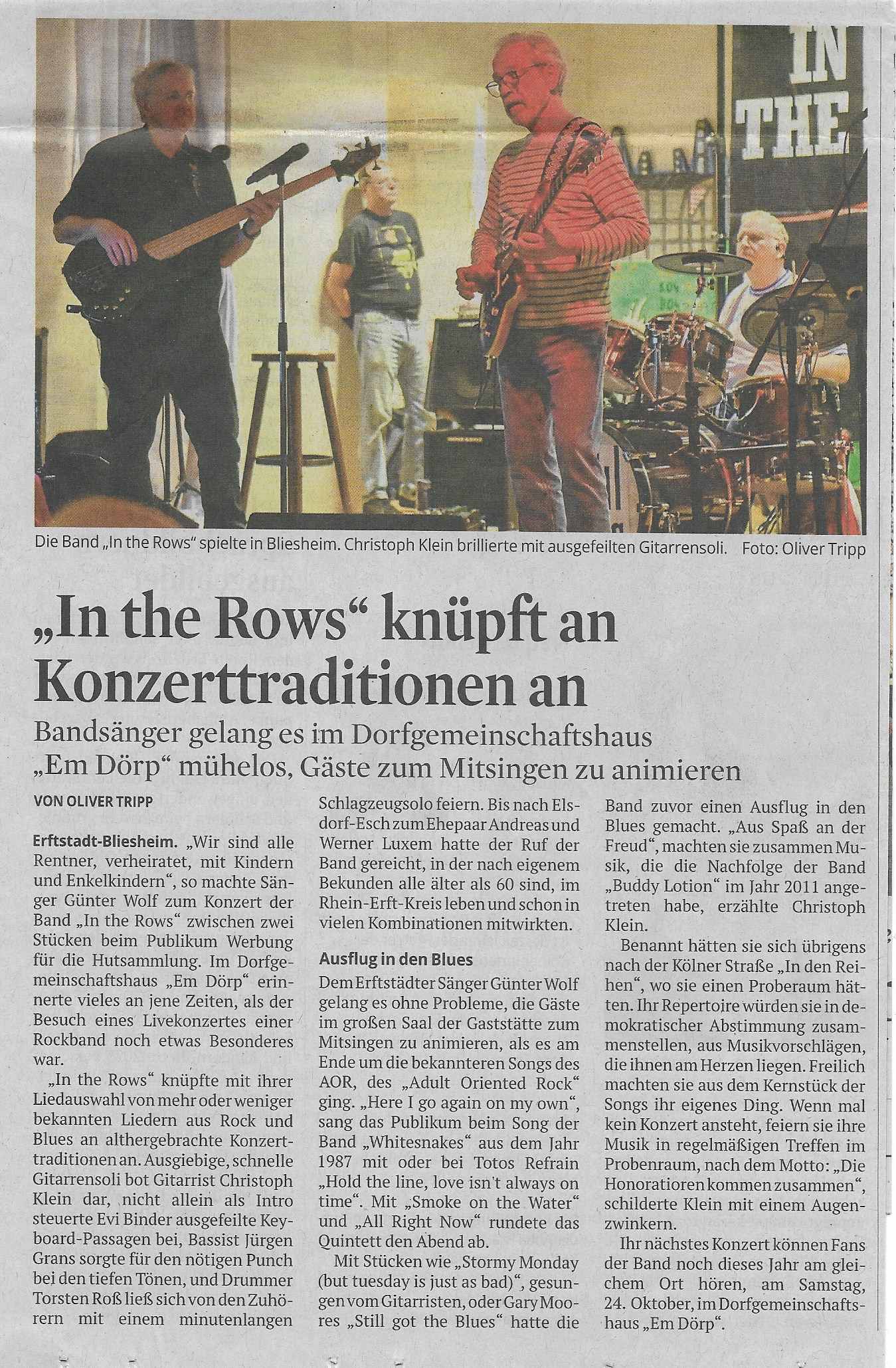 IN THE

Die Band „In the Rows" spielte in Bliesheim. Christoph Klein brillierte mit ausgefeilten Gitarrensoli. Foto: Oliver Tripp

„In the Rows" knüpft an Konzerttraditionen an

Bandsänger gelang es im Dorfgemeinschaftshaus „Em Dörp" mühelos, Gäste zum Mitsingen zu animieren

VON OLIVER TRIPP

Erftstadt-Bliesheim. „Wir sind alle Rentner, verheiratet, mit Kindern und Enkelkindern", so machte Sänger Günter Wolf zum Konzert der Band „In the Rows" zwischen zwei Stücken beim Publikum Werbung für die Hutsammlung. Im Dorfgemeinschaftshaus „Em Dörp" erinnerte vieles an jene Zeiten, als der Besuch eines Livekonzertes einer Rockband noch etwas Besonderes war.

„In the Rows" knüpfte mit ihrer Liedauswahl von mehr oder weniger bekannten Liedern aus Rock und Blues an althergebrachte Konzerttraditionen an. Ausgiebige, schnelle Gitarrensoli bot Gitarrist Christoph Klein dar, nicht allein als Intro steuerte Evi Binder ausgefeilte Keyboard-Passagen bei, Bassist Jürgen Grans sorgte für den nötigen Punch bei den tiefen Tönen, und Drummer Torsten Roß ließ sich von den Zuhörern mit einem minutenlangen Schlagzeugsolo feiern. Bis nach Elsdorf-Esch zum Ehepaar Andreas und Werner Luxem hatte der Ruf der Band gereicht, in der nach eigenem Bekunden alle älter als 60 sind, im Rhein-Erft-Kreis leben und schon in vielen Kombinationen mitwirkten.

Ausflug in den Blues

Dem Erftstädter Sänger Günter Wolf gelang es ohne Probleme, die Gäste im großen Saal der Gaststätte zum Mitsingen zu animieren, als es am Ende um die bekannteren Songs des AOR, des „Adult Oriented Rock" ging. „Here I go again on my own", sang das Publikum beim Song der Band „Whitesnakes" aus dem Jahr 1987 mit oder bei Totos Refrain „Hold the line, love isn't always on time". Mit „Smoke on the Water" und „All Right Now" rundete das Quintett den Abend ab.

Mit Stücken wie „Stormy Monday (but tuesday is just as bad)", gesungen vom Gitarristen, oder Gary Moores „Still got the Blues" hatte die Band zuvor einen Ausflug in den Blues gemacht. „Aus Spaß an der Freud", machten sie zusammen Musik, die die Nachfolge der Band „Buddy Lotion" im Jahr 2011 angetreten habe, erzählte Christoph Klein.

Benannt hätten sie sich übrigens nach der Kölner Straße „In den Reihen", wo sie einen Proberaum hätten. Ihr Repertoire würden sie in demokratischer Abstimmung zusammenstellen, aus Musikvorschlägen, die ihnen am Herzen liegen. Freilich machten sie aus dem Kernstück der Songs ihr eigenes Ding. Wenn mal kein Konzert ansteht, feiern sie ihre Musik in regelmäßigen Treffen im Probenraum, nach dem Motto: „Die Honoratioren kommen zusammen", schilderte Klein mit einem Augenzwinkern.

Ihr nächstes Konzert können Fans der Band noch dieses Jahr am gleichem Ort hören, am Samstag, 24. Oktober, im Dorfgemeinschaftshaus „Em Dörp".